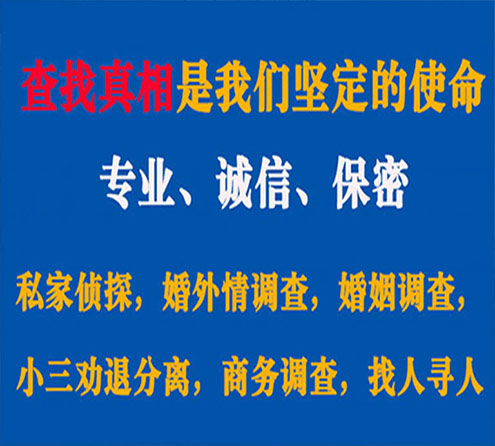 查找真相是我们坚定的使命

专业、诚信、保密

私家侦探，婚外情调查，婚姻调查，

小三劝退分离，商务调查，找人寻人